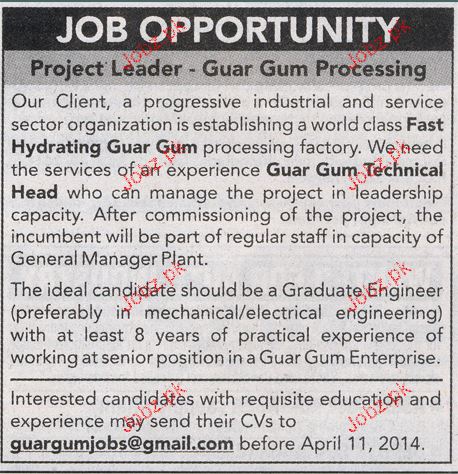 JOB OPPORTUNITY

Project Leader - Guar Gum Processing

Our Client, a progressive industrial and service sector organization is establishing a world class Fast Hydrating Guar Gum processing factory. We need the services of an experience Guar Gum Technical Head who can manage the project in leadership capacity. After commissioning of the project, the incumbent will be part of regular staff in capacity of General Manager Plant.

The ideal candidate should be a Graduate Engineer (preferably in mechanical/electrical engineering) with at least 8 years of practical experience of working at senior position in a Guar Gum Enterprise.

Interested candidates with requisite education and experience may send their CVs to guargumjobs@gmail.com before April 11, 2014.

Jobz.pk